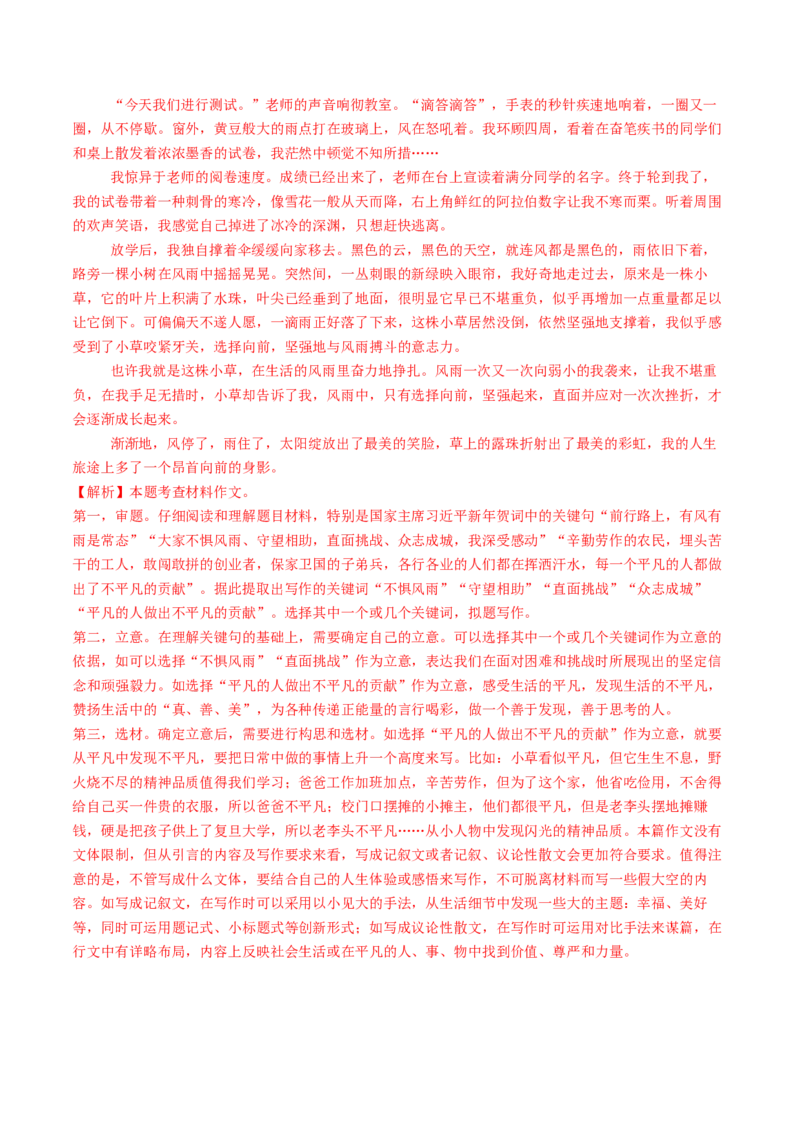 “今天我们进行测试。”老师的声音响彻教室。“滴答滴答”，手表的秒针疾速地响着，一圈又一圈，从不停歇。窗外，黄豆般大的雨点打在玻璃上，风在怒吼着。我环顾四周，看着在奋笔疾书的同学们和桌上散发着浓浓墨香的试卷，我茫然中顿觉不知所措……

我惊异于老师的阅卷速度。成绩已经出来了，老师在台上宣读着满分同学的名字。终于轮到我了，我的试卷带着一种刺骨的寒冷，像雪花一般从天而降，右上角鲜红的阿拉伯数字让我不寒而栗。听着周围的欢声笑语，我感觉自己掉进了冰冷的深渊，只想赶快逃离。

放学后，我独自撑着伞缓缓向家移去。黑色的云，黑色的天空，就连风都是黑色的，雨依旧下着，路旁一棵小树在风雨中摇摇晃晃。突然间，一丛刺眼的新绿映入眼帘，我好奇地走过去，原来是一株小草，它的叶片上积满了水珠，叶尖已经垂到了地面，很明显它早已不堪重负，似乎再增加一点重量都足以让它倒下。可偏偏天不遂人愿，一滴雨正好落了下来，这株小草居然没倒，依然坚强地支撑着，我似乎感受到了小草咬紧牙关，选择向前，坚强地与风雨搏斗的意志力。

也许我就是这株小草，在生活的风雨里奋力地挣扎。风雨一次又一次向弱小的我袭来，让我不堪重负，在我手足无措时，小草却告诉了我，风雨中，只有选择向前，坚强起来，直面并应对一次次挫折，才会逐渐成长起来。

渐渐地，风停了，雨住了，太阳绽放出了最美的笑脸，草上的露珠折射出了最美的彩虹，我的人生旅途上多了一个昂首向前的身影。

【解析】本题考查材料作文。

第一，审题。仔细阅读和理解题目材料，特别是国家主席习近平新年贺词中的关键句“前行路上，有风有雨是常态”“大家不惧风雨、守望相助，直面挑战、众志成城，我深受感动”“辛勤劳作的农民，埋头苦干的工人，敢闯敢拼的创业者，保家卫国的子弟兵，各行各业的人们都在挥洒汗水，每一个平凡的人都做出了不平凡的贡献”。据此提取出写作的关键词“不惧风雨”“守望相助”“直面挑战”“众志成城”“平凡的人做出不平凡的贡献”。选择其中一个或几个关键词，拟题写作。

第二，立意。在理解关键句的基础上，需要确定自己的立意。可以选择其中一个或几个关键词作为立意的依据，如可以选择“不惧风雨”“直面挑战”作为立意，表达我们在面对困难和挑战时所展现出的坚定信念和顽强毅力。如选择“平凡的人做出不平凡的贡献”作为立意，感受生活的平凡，发现生活的不平凡，赞扬生活中的“真、善、美”，为各种传递正能量的言行喝彩，做一个善于发现，善于思考的人。

第三，选材。确定立意后，需要进行构思和选材。如选择“平凡的人做出不平凡的贡献”作为立意，就要从平凡中发现不平凡，要把日常中做的事情上升一个高度来写。比如：小草看似平凡，但它生生不息，野火烧不尽的精神品质值得我们学习；爸爸工作加班加点，辛苦劳作，但为了这个家，他省吃俭用，不舍得给自己买一件贵的衣服，所以爸爸不平凡；校门口摆摊的小摊主，他们都很平凡，但是老李头摆地摊赚钱，硬是把孩子供上了复旦大学，所以老李头不平凡……从小人物中发现闪光的精神品质。本篇作文没有文体限制，但从引言的内容及写作要求来看，写成记叙文或者记叙、议论性散文会更加符合要求。值得注意的是，不管写成什么文体，要结合自己的人生体验或感悟来写作，不可脱离材料而写一些假大空的内容。如写成记叙文，在写作时可以采用以小见大的手法，从生活细节中发现一些大的主题：幸福、美好等，同时可运用题记式、小标题式等创新形式；如写成议论性散文，在写作时可运用对比手法来谋篇，在行文中有详略布局，内容上反映社会生活或在平凡的人、事、物中找到价值、尊严和力量。